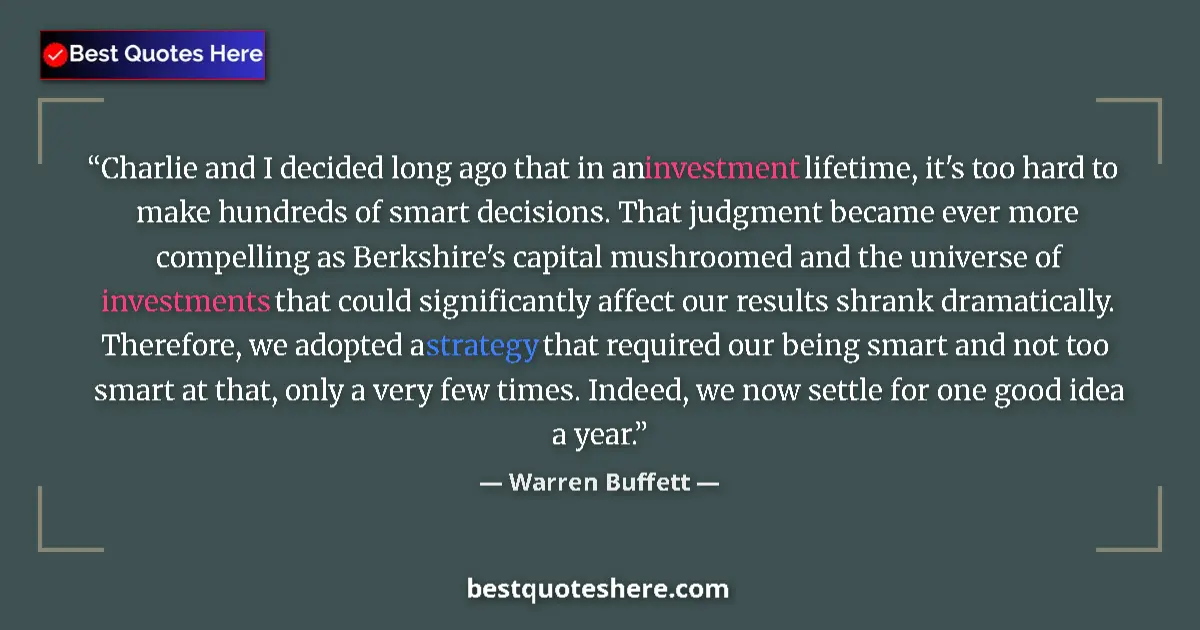 Best Quotes Here

“Charlie and I decided long ago that in aninvestment lifetime, it's too hard to make hundreds of smart decisions. That judgment became ever more compelling as Berkshire's capital mushroomed and the universe of investments that could significantly affect our results shrank dramatically. Therefore, we adopted astrategy that required our being smart and not too smart at that, only a very few times. Indeed, we now settle for one good idea a year.”

— Warren Buffett —

bestquoteshere.com